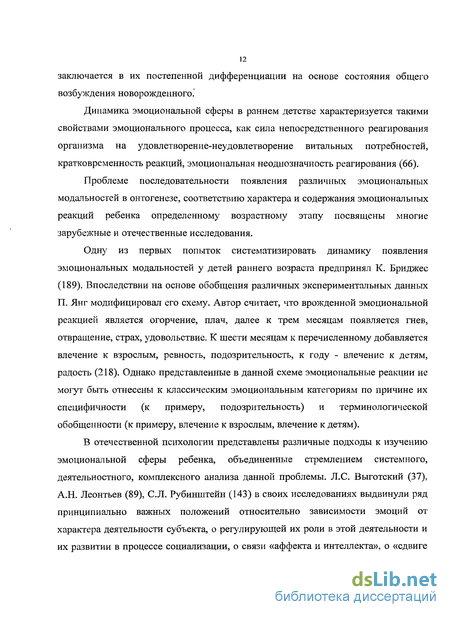 12

заключается в их постепенной дифференциации на основе состояния общего возбуждения новорожденного.

Динамика эмоциональной сферы в раннем детстве характеризуется такими свойствами эмоционального процесса, как сила непосредственного реагирования организма на удовлетворение-неудовлетворение витальных потребностей, кратковременность реакций, эмоциональная неоднозначность реагирования (66).

Проблеме последовательности появления различных эмоциональных модальностей в онтогенезе, соответствию характера и содержания эмоциональных реакций ребенка определенному возрастному этапу посвящены многие зарубежные и отечественные исследования.

Одну из первых попыток систематизировать динамику появления эмоциональных модальностей у детей раннего возраста предпринял К. Бриджес (189). Впоследствии на основе обобщения различных экспериментальных данных П. Янг модифицировал его схему. Автор считает, что врожденной эмоциональной реакцией является огорчение, плач, далее к трем месяцам появляется гнев, отвращение, страх, удовольствие. К шести месяцам к перечисленному добавляется влечение к взрослым, ревность, подозрительность, к году - влечение к детям, радость (218). Однако представленные в данной схеме эмоциональные реакции не могут быть отнесены к классическим эмоциональным категориям по причине их специфичности (к примеру, подозрительность) и терминологической обобщенности (к примеру, влечение к взрослым, влечение к детям).

В отечественной психологии представлены различные подходы к изучению эмоциональной сферы ребенка, объединенные стремлением системного, деятельностного, комплексного анализа данной проблемы. Л.С. Выготский (37), А.Н. Леонтьев (89), С.Л. Рубинштейн (143) в своих исследованиях выдвинули ряд принципиально важных положений относительно зависимости эмоций от характера деятельности субъекта, о регулирующей их роли в этой деятельности и их развитии в процессе социализации, о связи «аффекта и интеллекта», о «сдвиге

dsLib.net
библиотека диссертаций